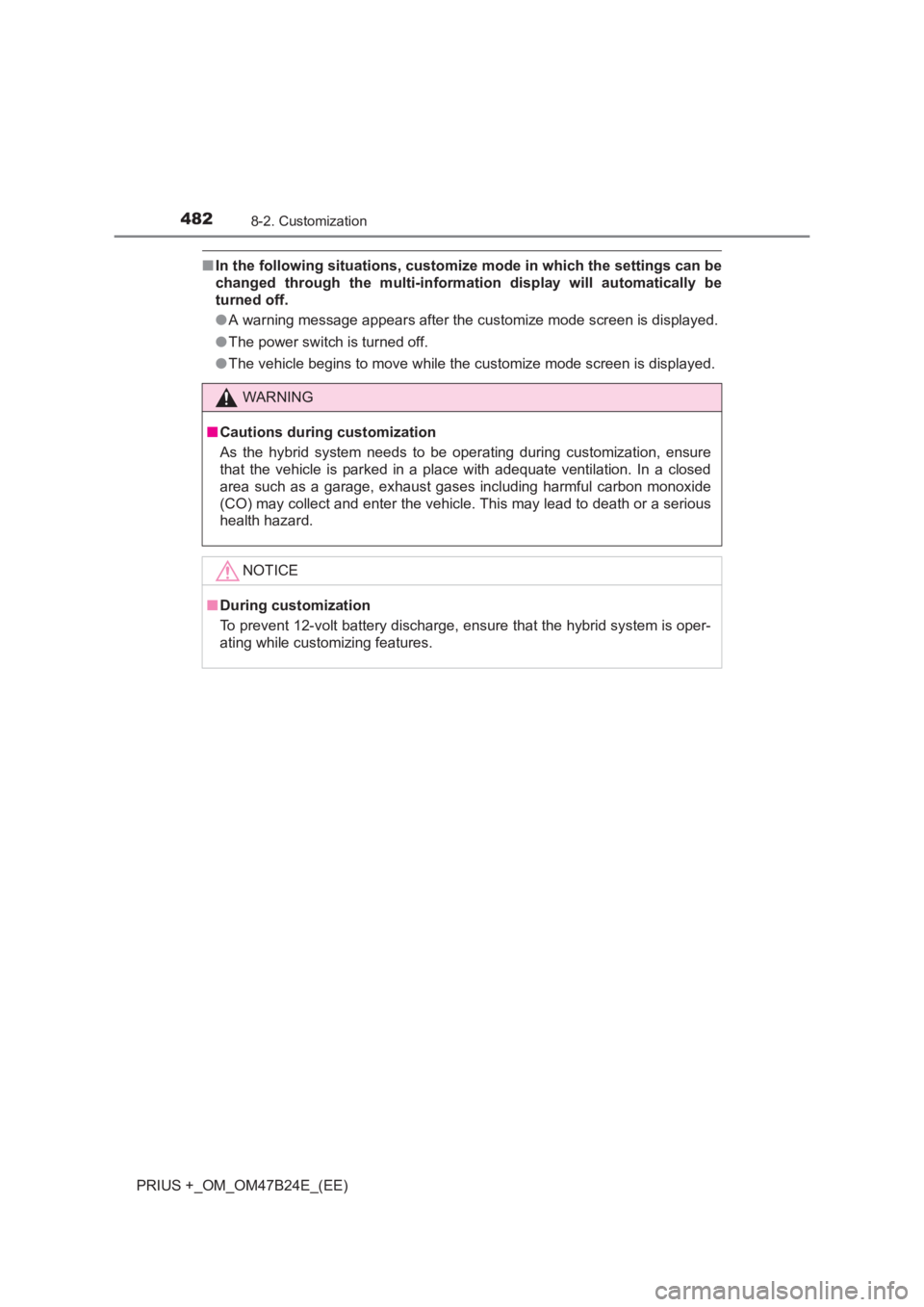 482 8-2. Customization

■ In the following situations, customize mode in which the settings can be changed through the multi-information display will automatically be turned off.

● A warning message appears after the customize mode screen is displayed.

● The power switch is turned off.

● The vehicle begins to move while the customize mode screen is displayed.

WARNING

■ Cautions during customization

As the hybrid system needs to be operating during customization, ensure that the vehicle is parked in a place with adequate ventilation. In a closed area such as a garage, exhaust gases including harmful carbon monoxide (CO) may collect and enter the vehicle. This may lead to death or a serious health hazard.

NOTICE

■ During customization

To prevent 12-volt battery discharge, ensure that the hybrid system is operating while customizing features.

PRIUS +_OM_OM47B24E_(EE)

carmanualsonline.info